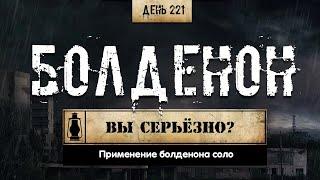 ДЕНЬ 221

БОЛДЕНОН

ВЫ СЕРЬЁЗНО?

Применение болденона соло